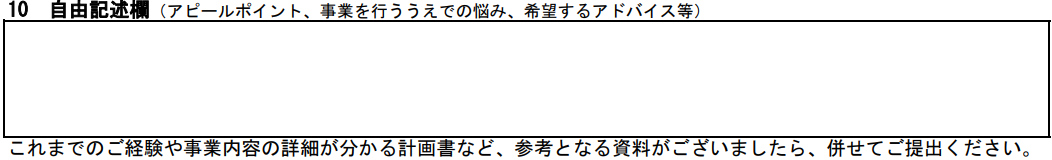 10　自由記述欄（アピールポイント、事業を行ううえでの悩み、希望するアドバイス等）

これまでのご経験や事業内容の詳細が分かる計画書など、参考となる資料がございましたら、併せてご提出ください。